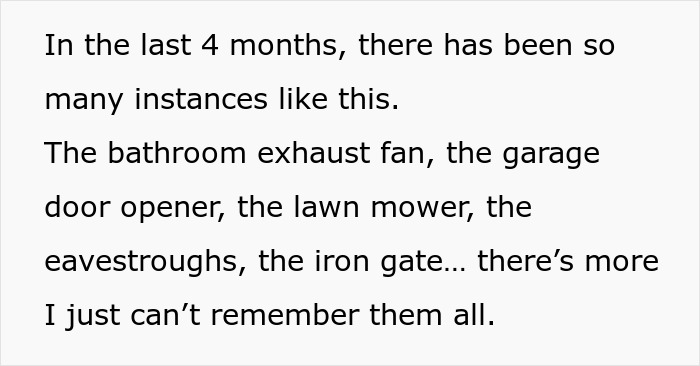 In the last 4 months, there has been so many instances like this.
The bathroom exhaust fan, the garage door opener, the lawn mower, the eavestroughs, the iron gate… there’s more I just can’t remember them all.